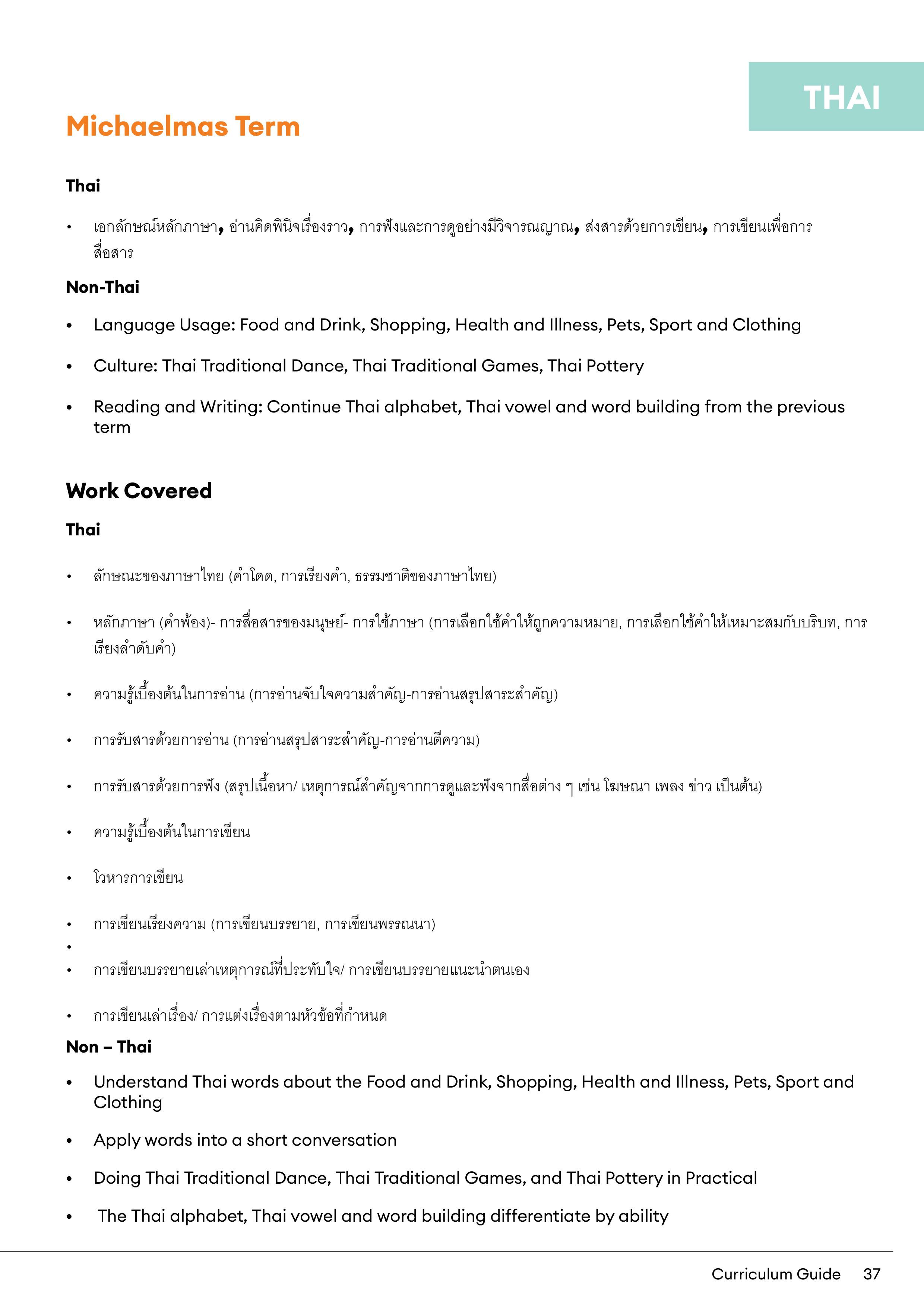 THAI

Michaelmas Term

Thai

• เอกลักษณ์หลักภาษา, อ่านคิดพินิจเรื่องราว, การฟังและการดูอย่างมีวิจารณญาณ, ส่งสารด้วยการเขียน, การเขียนเพื่อการสื่อสาร

Non-Thai

• Language Usage: Food and Drink, Shopping, Health and Illness, Pets, Sport and Clothing

• Culture: Thai Traditional Dance, Thai Traditional Games, Thai Pottery

• Reading and Writing: Continue Thai alphabet, Thai vowel and word building from the previous term

Work Covered

Thai

• ลักษณะของภาษาไทย (คำโดด, การเรียงคำ, ธรรมชาติของภาษาไทย)

• หลักภาษา (คำพ้อง)- การสื่อสารของมนุษย์- การใช้ภาษา (การเลือกใช้คำให้ถูกความหมาย, การเลือกใช้คำให้เหมาะสมกับบริบท, การเรียงลำดับคำ)

• ความรู้เบื้องต้นในการอ่าน (การอ่านจับใจความสำคัญ-การอ่านสรุปสาระสำคัญ)

• การรับสารด้วยการอ่าน (การอ่านสรุปสาระสำคัญ-การอ่านตีความ)

• การรับสารด้วยการฟัง (สรุปเนื้อหา/ เหตุการณ์สำคัญจากการดูและฟังจากสื่อต่าง ๆ เช่น โฆษณา เพลง ข่าว เป็นต้น)

• ความรู้เบื้องต้นในการเขียน

• โวหารการเขียน

• การเขียนเรียงความ (การเขียนบรรยาย, การเขียนพรรณนา)

•

• การเขียนบรรยายเล่าเหตุการณ์ที่ประทับใจ/ การเขียนบรรยายแนะนำตนเอง

• การเขียนเล่าเรื่อง/ การแต่งเรื่องตามหัวข้อที่กำหนด

Non – Thai

• Understand Thai words about the Food and Drink, Shopping, Health and Illness, Pets, Sport and Clothing

• Apply words into a short conversation

• Doing Thai Traditional Dance, Thai Traditional Games, and Thai Pottery in Practical

• The Thai alphabet, Thai vowel and word building differentiate by ability

Curriculum Guide 37